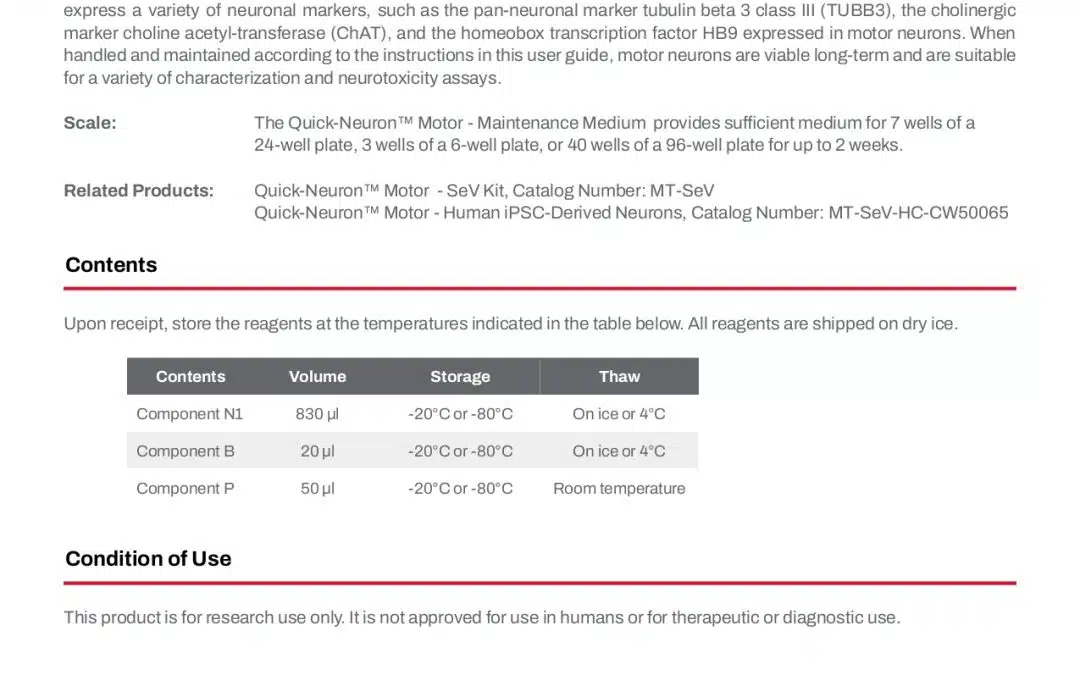 express a variety of neuronal markers, such as the pan-neuronal marker tubulin beta 3 class III (TUBB3), the cholinergic marker choline acetyl-transferase (ChAT), and the homeobox transcription factor HB9 expressed in motor neurons. When handled and maintained according to the instructions in this user guide, motor neurons are viable long-term and are suitable for a variety of characterization and neurotoxicity assays.

Scale: The Quick-Neuron™ Motor - Maintenance Medium provides sufficient medium for 7 wells of a 24-well plate, 3 wells of a 6-well plate, or 40 wells of a 96-well plate for up to 2 weeks.

Related Products: Quick-Neuron™ Motor - SeV Kit, Catalog Number: MT-SeV
Quick-Neuron™ Motor - Human iPSC-Derived Neurons, Catalog Number: MT-SeV-HC-CW50065

Contents

Upon receipt, store the reagents at the temperatures indicated in the table below. All reagents are shipped on dry ice.

| Contents | Volume | Storage | Thaw |
|---|---|---|---|
| Component N1 | 830 µl | -20°C or -80°C | On ice or 4°C |
| Component B | 20 µl | -20°C or -80°C | On ice or 4°C |
| Component P | 50 µl | -20°C or -80°C | Room temperature |

Condition of Use

This product is for research use only. It is not approved for use in humans or for therapeutic or diagnostic use.